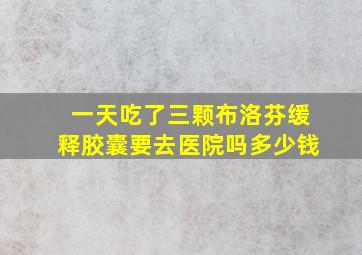 一天吃了三颗布洛芬缓释胶囊要去医院吗多少钱